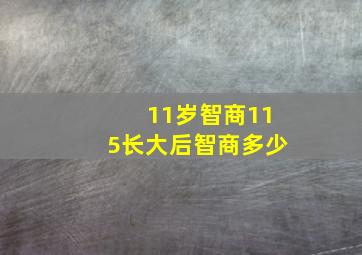 11岁智商115长大后智商多少